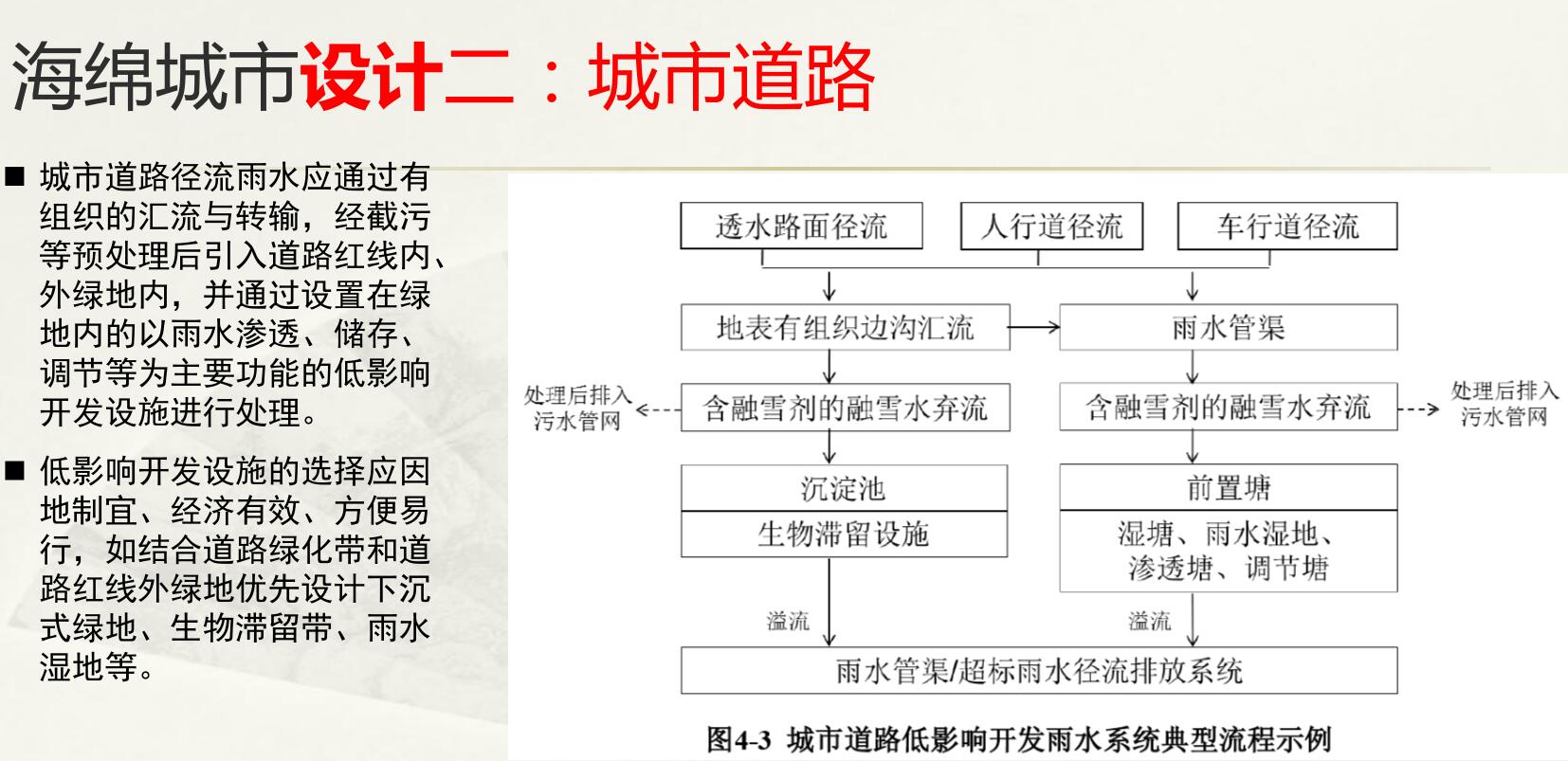 海绵城市设计二：城市道路

■ 城市道路径流雨水应通过有组织的汇流与转输，经截污等预处理后引入道路红线内、外绿地内，并通过设置在绿地内的以雨水渗透、储存、调节等为主要功能的低影响开发设施进行处理。

■ 低影响开发设施的选择应因地制宜、经济有效、方便易行，如结合道路绿化带和道路红线外绿地优先设计下沉式绿地、生物滞留带、雨水湿地等。

透水路面径流
人行道径流
车行道径流
地表有组织边沟汇流
雨水管渠
处理后排入污水管网
含融雪剂的融雪水弃流
含融雪剂的融雪水弃流
处理后排入污水管网
沉淀池
生物滞留设施
前置塘
湿塘、雨水湿地、渗透塘、调节塘
溢流
溢流
雨水管渠/超标雨水径流排放系统

图4-3 城市道路低影响开发雨水系统典型流程示例